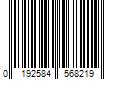 0 192584 568219